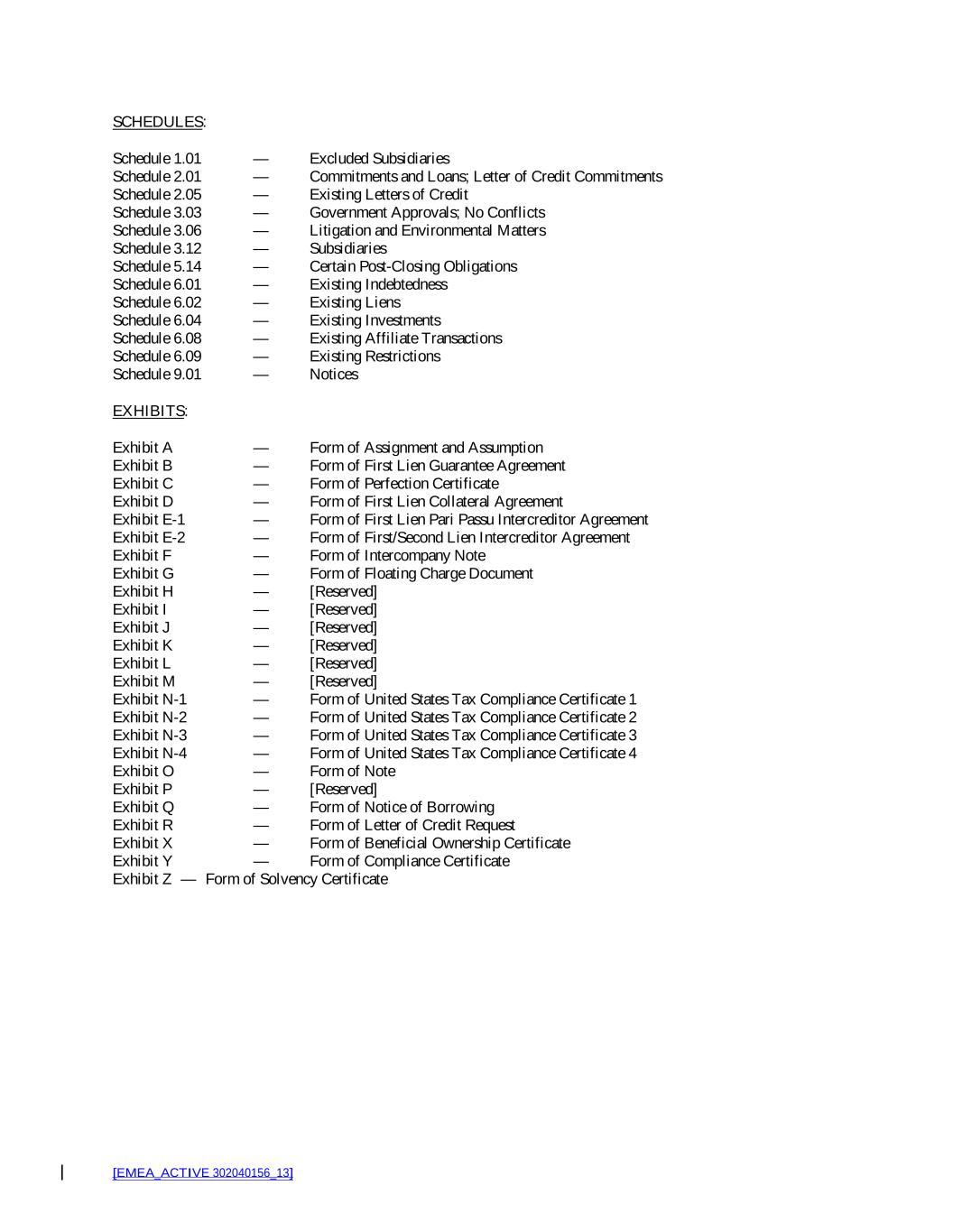 SCHEDULES:

Schedule 1.01 — Excluded Subsidiaries
Schedule 2.01 — Commitments and Loans; Letter of Credit Commitments
Schedule 2.05 — Existing Letters of Credit
Schedule 3.03 — Government Approvals; No Conflicts
Schedule 3.06 — Litigation and Environmental Matters
Schedule 3.12 — Subsidiaries
Schedule 5.14 — Certain Post-Closing Obligations
Schedule 6.01 — Existing Indebtedness
Schedule 6.02 — Existing Liens
Schedule 6.04 — Existing Investments
Schedule 6.08 — Existing Affiliate Transactions
Schedule 6.09 — Existing Restrictions
Schedule 9.01 — Notices

EXHIBITS:

Exhibit A — Form of Assignment and Assumption
Exhibit B — Form of First Lien Guarantee Agreement
Exhibit C — Form of Perfection Certificate
Exhibit D — Form of First Lien Collateral Agreement
Exhibit E-1 — Form of First Lien Pari Passu Intercreditor Agreement
Exhibit E-2 — Form of First/Second Lien Intercreditor Agreement
Exhibit F — Form of Intercompany Note
Exhibit G — Form of Floating Charge Document
Exhibit H — [Reserved]
Exhibit I — [Reserved]
Exhibit J — [Reserved]
Exhibit K — [Reserved]
Exhibit L — [Reserved]
Exhibit M — [Reserved]
Exhibit N-1 — Form of United States Tax Compliance Certificate 1
Exhibit N-2 — Form of United States Tax Compliance Certificate 2
Exhibit N-3 — Form of United States Tax Compliance Certificate 3
Exhibit N-4 — Form of United States Tax Compliance Certificate 4
Exhibit O — Form of Note
Exhibit P — [Reserved]
Exhibit Q — Form of Notice of Borrowing
Exhibit R — Form of Letter of Credit Request
Exhibit X — Form of Beneficial Ownership Certificate
Exhibit Y — Form of Compliance Certificate
Exhibit Z — Form of Solvency Certificate

[EMEA_ACTIVE 302040156_13]